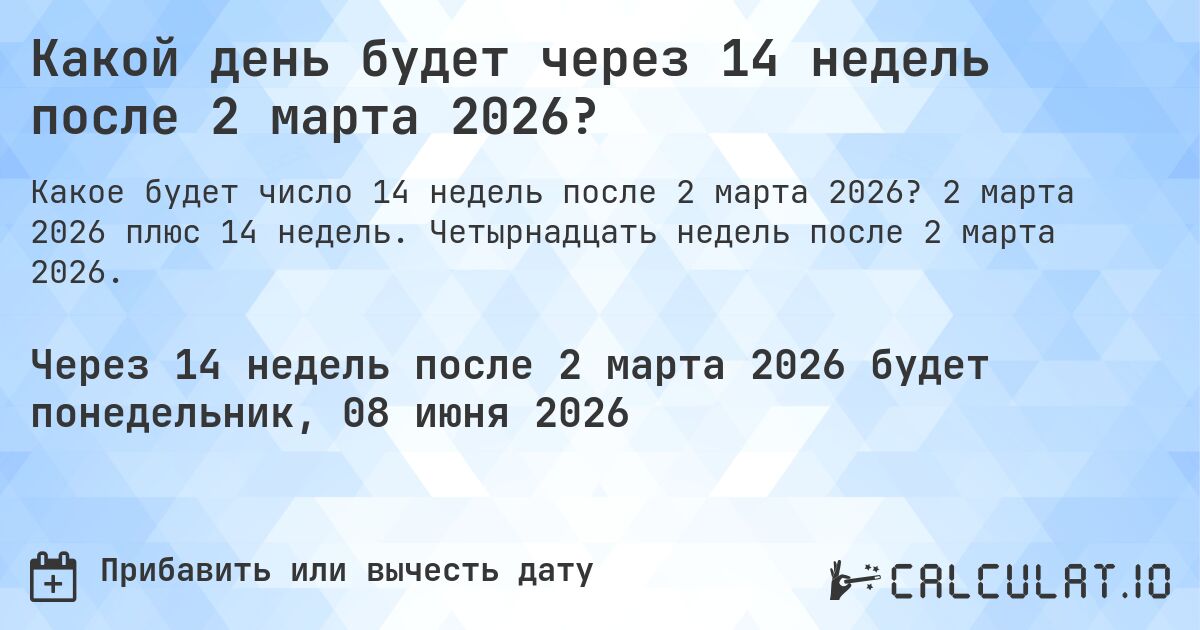 Какой день будет через 14 недель после 2 марта 2026?

Какое будет число 14 недель после 2 марта 2026? 2 марта 2026 плюс 14 недель. Четырнадцать недель после 2 марта 2026.

Через 14 недель после 2 марта 2026 будет понедельник, 08 июня 2026

Прибавить или вычесть дату

CALCULAT.IO